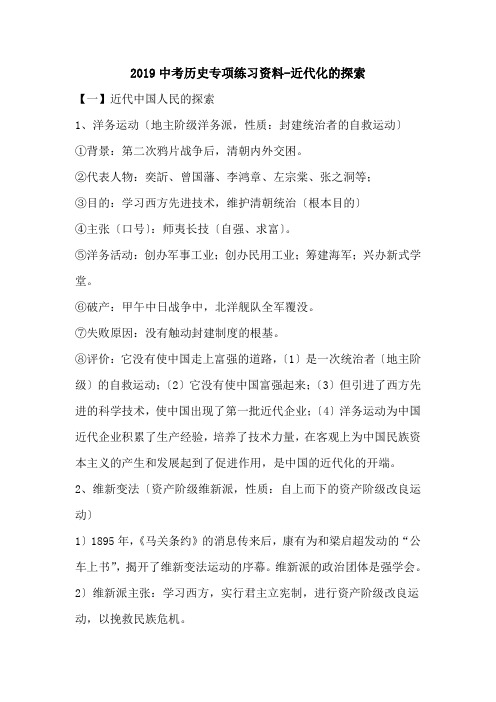 2019 中考历史专项练习资料-近代化的探索

【一】近代中国人民的探索

1、洋务运动〔地主阶级洋务派，性质：封建统治者的自救运动〕

①背景：第二次鸦片战争后，清朝内外交困。

②代表人物：奕訢、曾国藩、李鸿章、左宗棠、张之洞等；

③目的：学习西方先进技术，维护清朝统治〔根本目的〕

④主张〔口号〕：师夷长技〔自强、求富〕。

⑤洋务活动：创办军事工业；创办民用工业；筹建海军；兴办新式学堂。

⑥破产：甲午中日战争中，北洋舰队全军覆没。

⑦失败原因：没有触动封建制度的根基。

⑧评价：它没有使中国走上富强的道路，〔1〕是一次统治者〔地主阶级〕的自救运动；〔2〕它没有使中国富强起来；〔3〕但引进了西方先进的科学技术，使中国出现了第一批近代企业；〔4〕洋务运动为中国近代企业积累了生产经验，培养了技术力量，在客观上为中国民族资本主义的产生和发展起到了促进作用，是中国的近代化的开端。

2、维新变法〔资产阶级维新派，性质：自上而下的资产阶级改良运动〕

1〕1895 年，《马关条约》的消息传来后，康有为和梁启超发动的“公车上书”，揭开了维新变法运动的序幕。维新派的政治团体是强学会。

2〕维新派主张：学习西方，实行君主立宪制，进行资产阶级改良运动，以挽救民族危机。